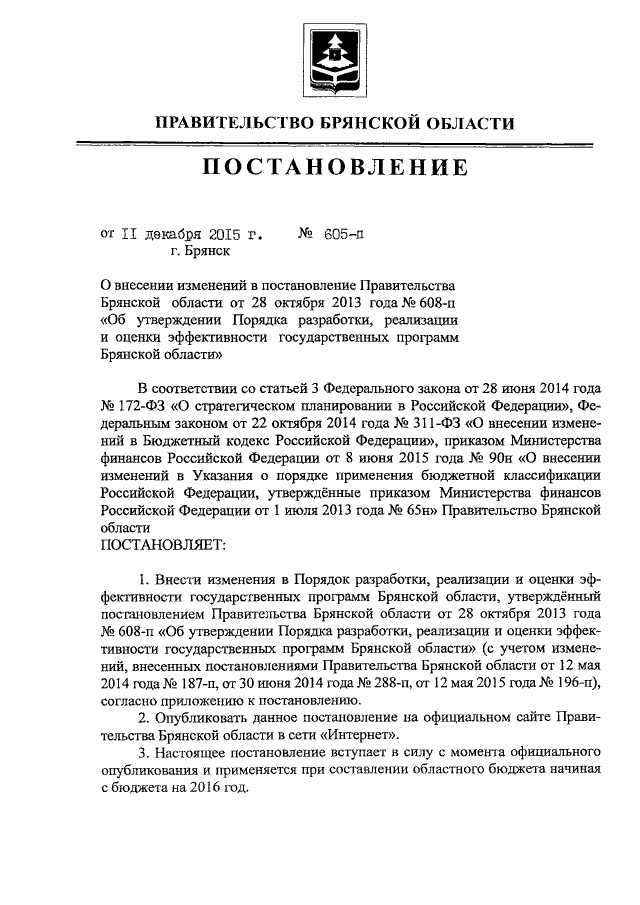 ПРАВИТЕЛЬСТВО БРЯНСКОЙ ОБЛАСТИ

ПОСТАНОВЛЕНИЕ

от II декабря 2015 г. № 605-п
г. Брянск

О внесении изменений в постановление Правительства Брянской области от 28 октября 2013 года № 608-п «Об утверждении Порядка разработки, реализации и оценки эффективности государственных программ Брянской области»

В соответствии со статьей 3 Федерального закона от 28 июня 2014 года № 172-ФЗ «О стратегическом планировании в Российской Федерации», Федеральным законом от 22 октября 2014 года № 311-ФЗ «О внесении изменений в Бюджетный кодекс Российской Федерации», приказом Министерства финансов Российской Федерации от 8 июня 2015 года № 90н «О внесении изменений в Указания о порядке применения бюджетной классификации Российской Федерации, утверждённые приказом Министерства финансов Российской Федерации от 1 июля 2013 года № 65н» Правительство Брянской области
ПОСТАНОВЛЯЕТ:

1. Внести изменения в Порядок разработки, реализации и оценки эффективности государственных программ Брянской области, утверждённый постановлением Правительства Брянской области от 28 октября 2013 года № 608-п «Об утверждении Порядка разработки, реализации и оценки эффективности государственных программ Брянской области» (с учетом изменений, внесенных постановлениями Правительства Брянской области от 12 мая 2014 года № 187-п, от 30 июня 2014 года № 288-п, от 12 мая 2015 года № 196-п), согласно приложению к постановлению.

2. Опубликовать данное постановление на официальном сайте Правительства Брянской области в сети «Интернет».

3. Настоящее постановление вступает в силу с момента официального опубликования и применяется при составлении областного бюджета начиная с бюджета на 2016 год.